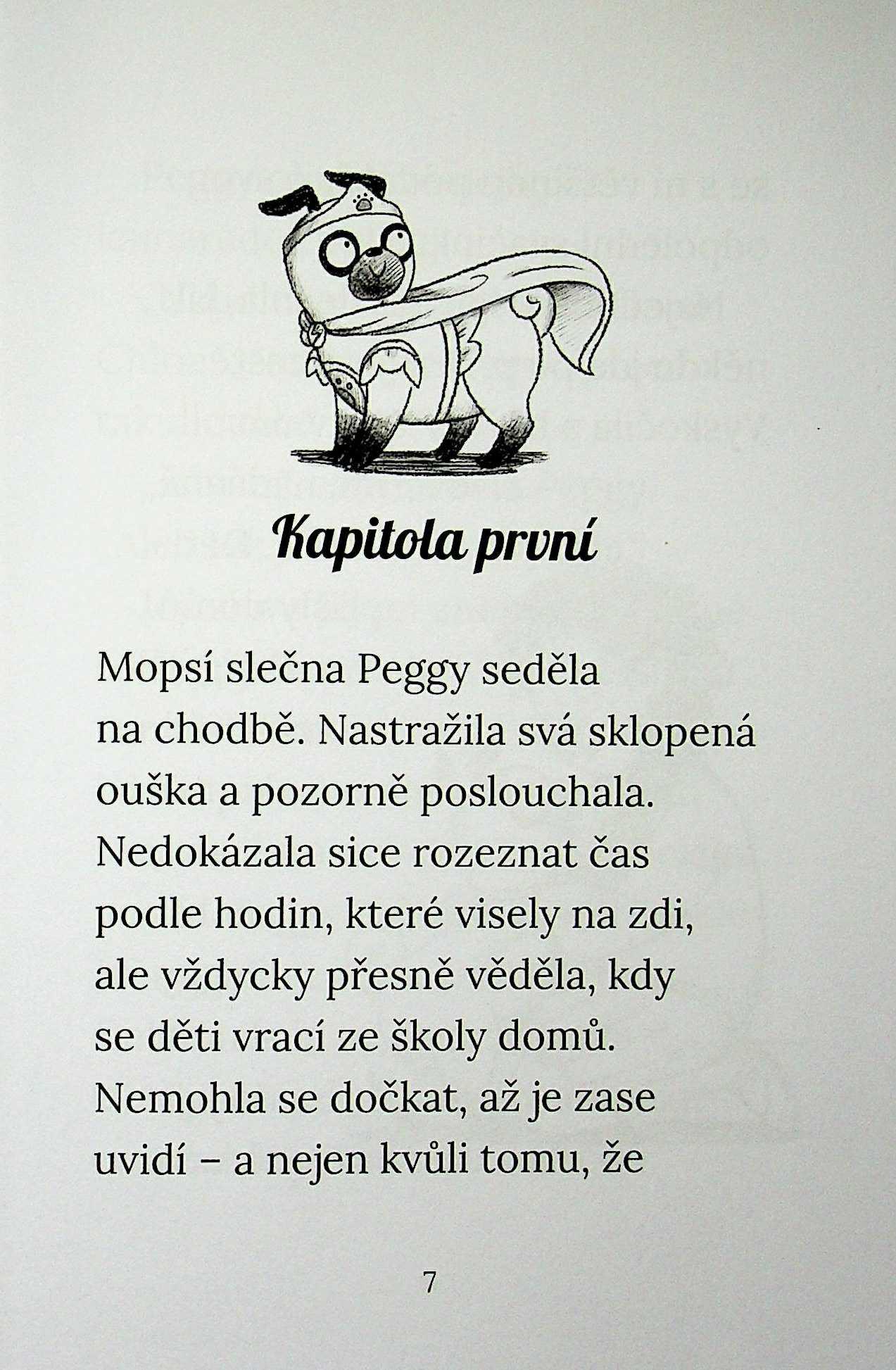 Kapitola první

Mopsí slečna Peggy seděla na chodbě. Nastražila svá sklopená ouška a pozorně poslouchala. Nedokázala sice rozeznat čas podle hodin, které visely na zdi, ale vždycky přesně věděla, kdy se děti vrací ze školy domů. Nemohla se dočkat, až je zase uvidí – a nejen kvůli tomu, že

7